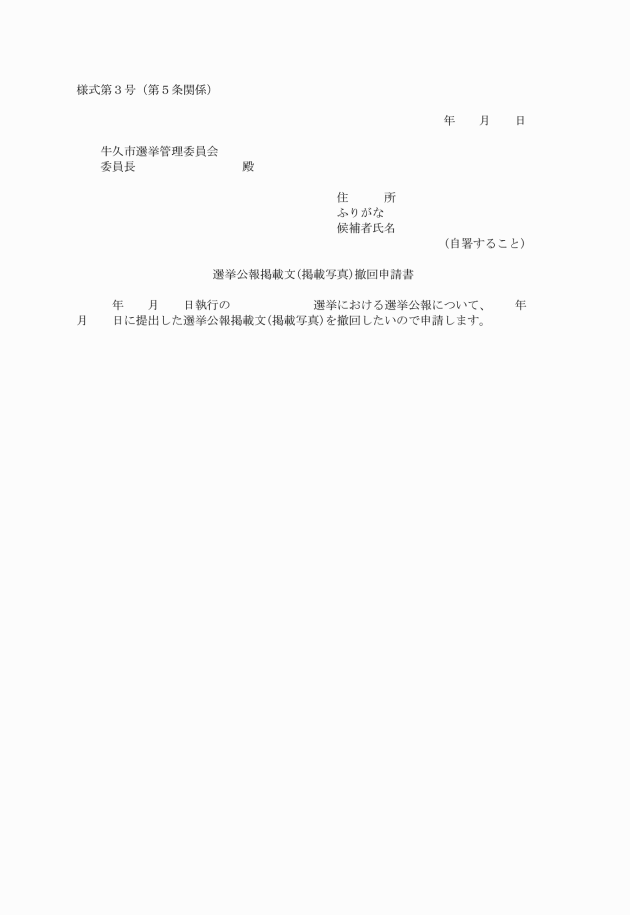 様式第３号（第５条関係）

年　　月　　日

牛久市選挙管理委員会
委員長　　　　　　　　　殿

住　　所
ふりがな
候補者氏名
（自署すること）

選挙公報掲載文(掲載写真)撤回申請書

年　　月　　日執行の　　　　　　　選挙における選挙公報について、　　年　月　　日に提出した選挙公報掲載文(掲載写真)を撤回したいので申請します。